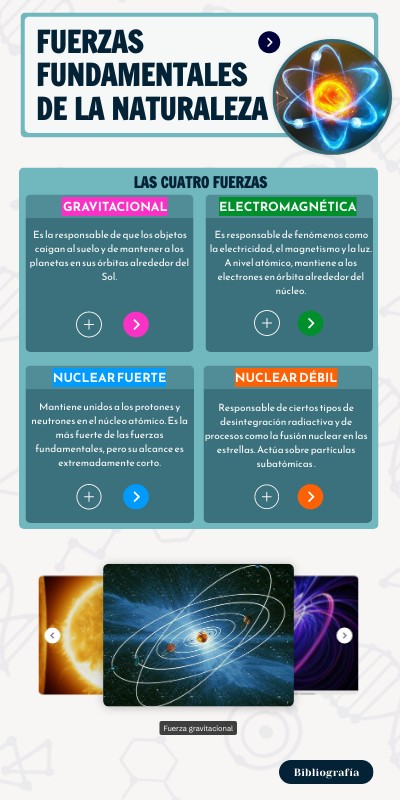 FUERZAS FUNDAMENTALES DE LA NATURALEZA

LAS CUATRO FUERZAS

GRAVITACIONAL

Es la responsable de que los objetos caigan al suelo y de mantener a los planetas en sus órbitas alrededor del Sol.

ELECTROMAGNÉTICA

Es responsable de fenómenos como la electricidad, el magnetismo y la luz. A nivel atómico, mantiene a los electrones en órbita alrededor del núcleo.

NUCLEAR FUERTE

Mantiene unidos a los protones y neutrones en el núcleo atómico. Es la más fuerte de las fuerzas fundamentales, pero su alcance es extremadamente corto.

NUCLEAR DÉBIL

Responsable de ciertos tipos de desintegración radiactiva y de procesos como la fusión nuclear en las estrellas. Actúa sobre partículas subatómicas.

Fuerza gravitacional

Bibliografía